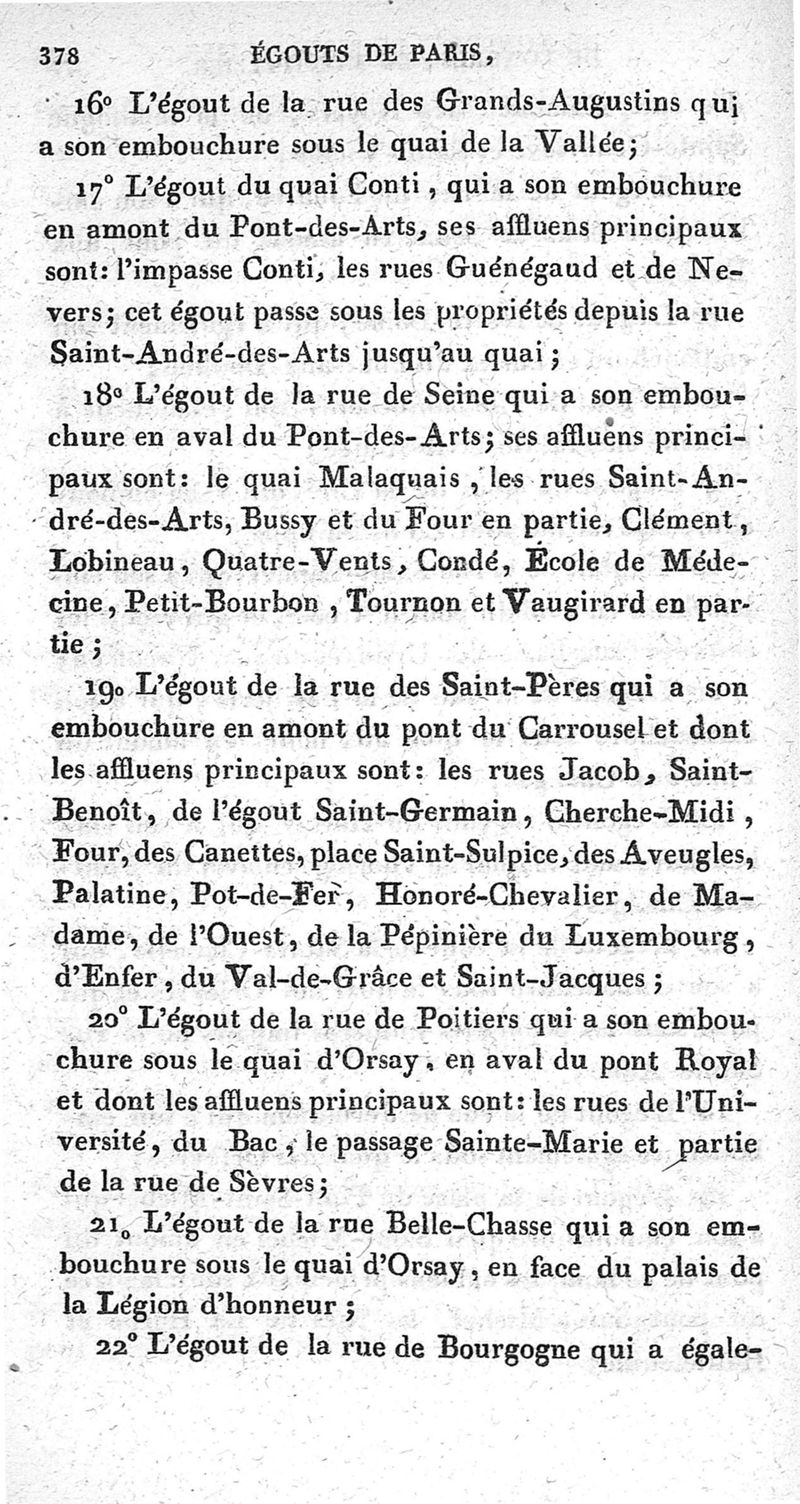 378 ÉGOUTS DE PARIS,

16° L'égout de la rue des Grands-Augustins qui a son embouchure sous le quai de la Vallée;

17° L'égout du quai Conti, qui a son embouchure en amont du Pont-des-Arts, ses affluens principaux sont: l'impasse Conti, les rues Guénégaud et de Nevers; cet égout passe sous les propriétés depuis la rue Saint-André-des-Arts jusqu'au quai;

18° L'égout de la rue de Seine qui a son embouchure en aval du Pont-des-Arts; ses affluens principaux sont: le quai Malaquais, les rues Saint-André-des-Arts, Bussy et du Four en partie, Clément, Lobineau, Quatre-Vents, Condé, École de Médecine, Petit-Bourbon, Tournon et Vaugirard en partie;

19° L'égout de la rue des Saint-Pères qui a son embouchure en amont du pont du Carrousel et dont les affluens principaux sont: les rues Jacob, Saint-Benoît, de l'égout Saint-Germain, Cherche-Midi, Four, des Canettes, place Saint-Sulpice, des Aveugles, Palatine, Pot-de-Fer, Honoré-Chevalier, de Madame, de l'Ouest, de la Pépinière du Luxembourg, d'Enfer, du Val-de-Grâce et Saint-Jacques;

20° L'égout de la rue de Poitiers qui a son embouchure sous le quai d'Orsay, en aval du pont Royal et dont les affluens principaux sont: les rues de l'Université, du Bac, le passage Sainte-Marie et partie de la rue de Sèvres;

21° L'égout de la rue Belle-Chasse qui a son embouchure sous le quai d'Orsay, en face du palais de la Légion d'honneur;

22° L'égout de la rue de Bourgogne qui a égale-